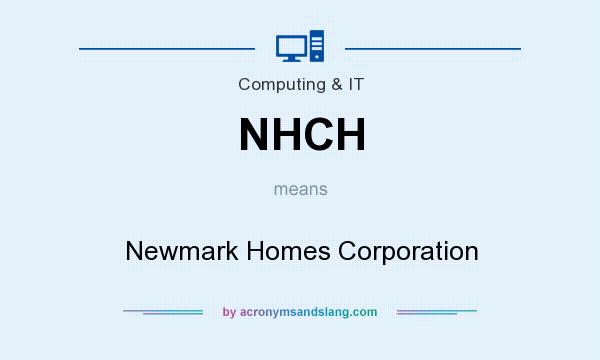 Computing & IT

NHCH

means

Newmark Homes Corporation

by acronymsandslang.com